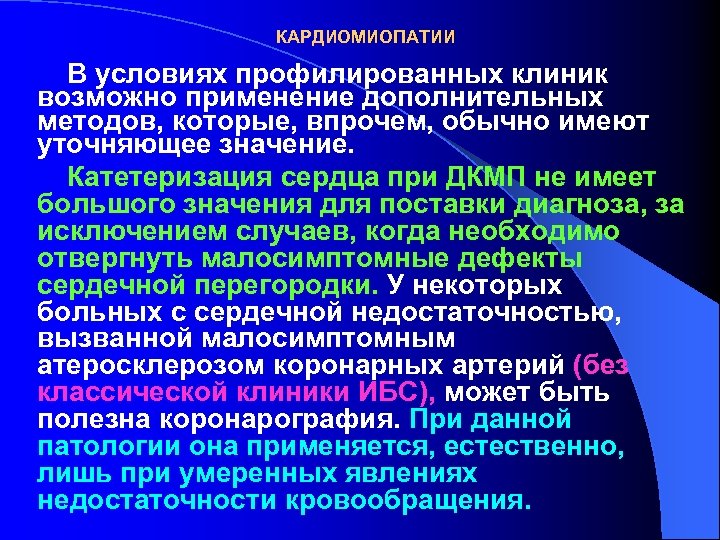 КАРДИОМИОПАТИИ

В условиях профилированных клиник возможно применение дополнительных методов, которые, впрочем, обычно имеют уточняющее значение.

Катетеризация сердца при ДКМП не имеет большого значения для поставки диагноза, за исключением случаев, когда необходимо отвергнуть малосимптомные дефекты сердечной перегородки. У некоторых больных с сердечной недостаточностью, вызванной малосимптомным атеросклерозом коронарных артерий (без классической клиники ИБС), может быть полезна коронарография. При данной патологии она применяется, естественно, лишь при умеренных явлениях недостаточности кровообращения.